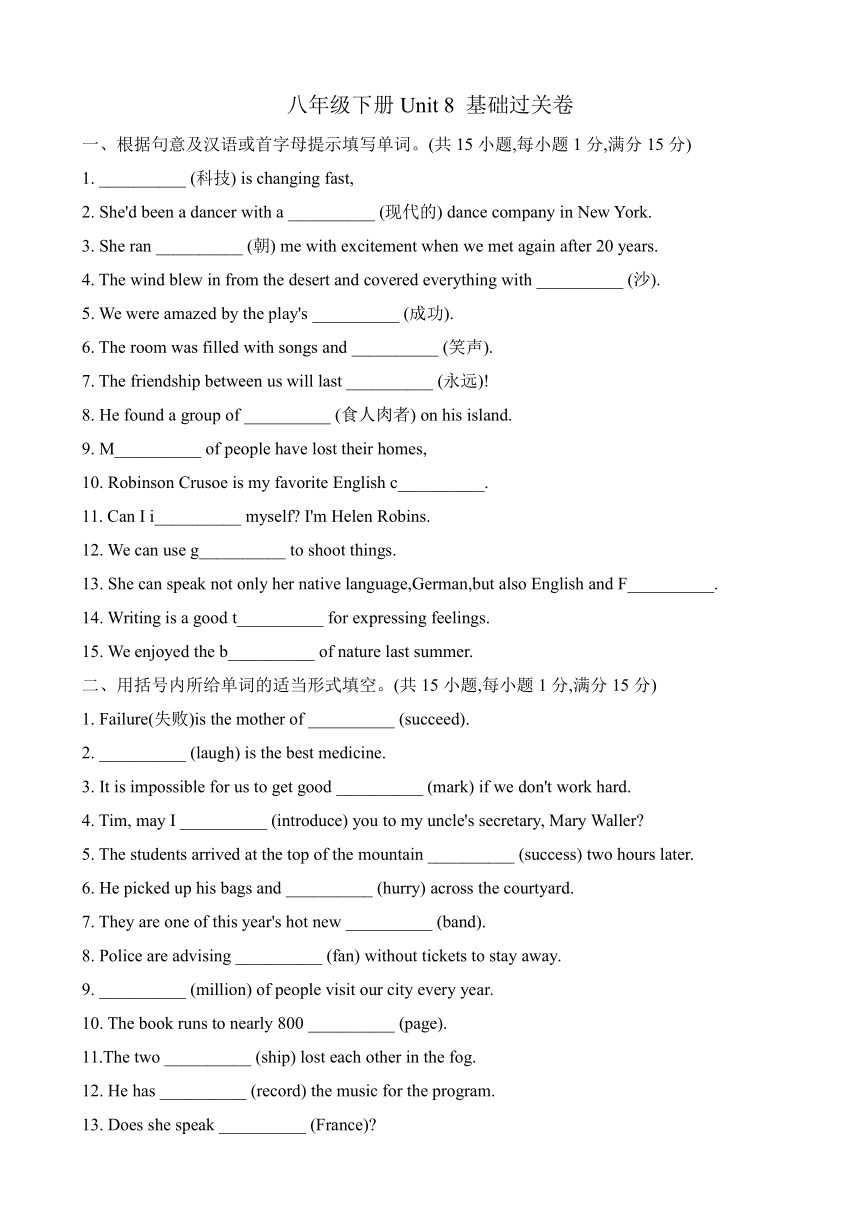 八年级下册 Unit 8 基础过关卷

一、根据句意及汉语或首字母提示填写单词。(共 15 小题,每小题 1 分,满分 15 分)

1. __________ (科技) is changing fast,

2. She'd been a dancer with a __________ (现代的) dance company in New York.

3. She ran __________ (朝) me with excitement when we met again after 20 years.

4. The wind blew in from the desert and covered everything with __________ (沙).

5. We were amazed by the play's __________ (成功).

6. The room was filled with songs and __________ (笑声).

7. The friendship between us will last __________ (永远)!

8. He found a group of __________ (食人肉者) on his island.

9. M__________ of people have lost their homes,

10. Robinson Crusoe is my favorite English c__________.

11. Can I i__________ myself? I'm Helen Robins.

12. We can use g__________ to shoot things.

13. She can speak not only her native language,German,but also English and F__________.

14. Writing is a good t__________ for expressing feelings.

15. We enjoyed the b__________ of nature last summer.

二、用括号内所给单词的适当形式填空。(共 15 小题,每小题 1 分,满分 15 分)

1. Failure(失败)is the mother of __________ (succeed).

2. __________ (laugh) is the best medicine.

3. It is impossible for us to get good __________ (mark) if we don't work hard.

4. Tim, may I __________ (introduce) you to my uncle's secretary, Mary Waller?

5. The students arrived at the top of the mountain __________ (success) two hours later.

6. He picked up his bags and __________ (hurry) across the courtyard.

7. They are one of this year's hot new __________ (band).

8. Police are advising __________ (fan) without tickets to stay away.

9. __________ (million) of people visit our city every year.

10. The book runs to nearly 800 __________ (page).

11.The two __________ (ship) lost each other in the fog.

12. He has __________ (record) the music for the program.

13. Does she speak __________ (France)?